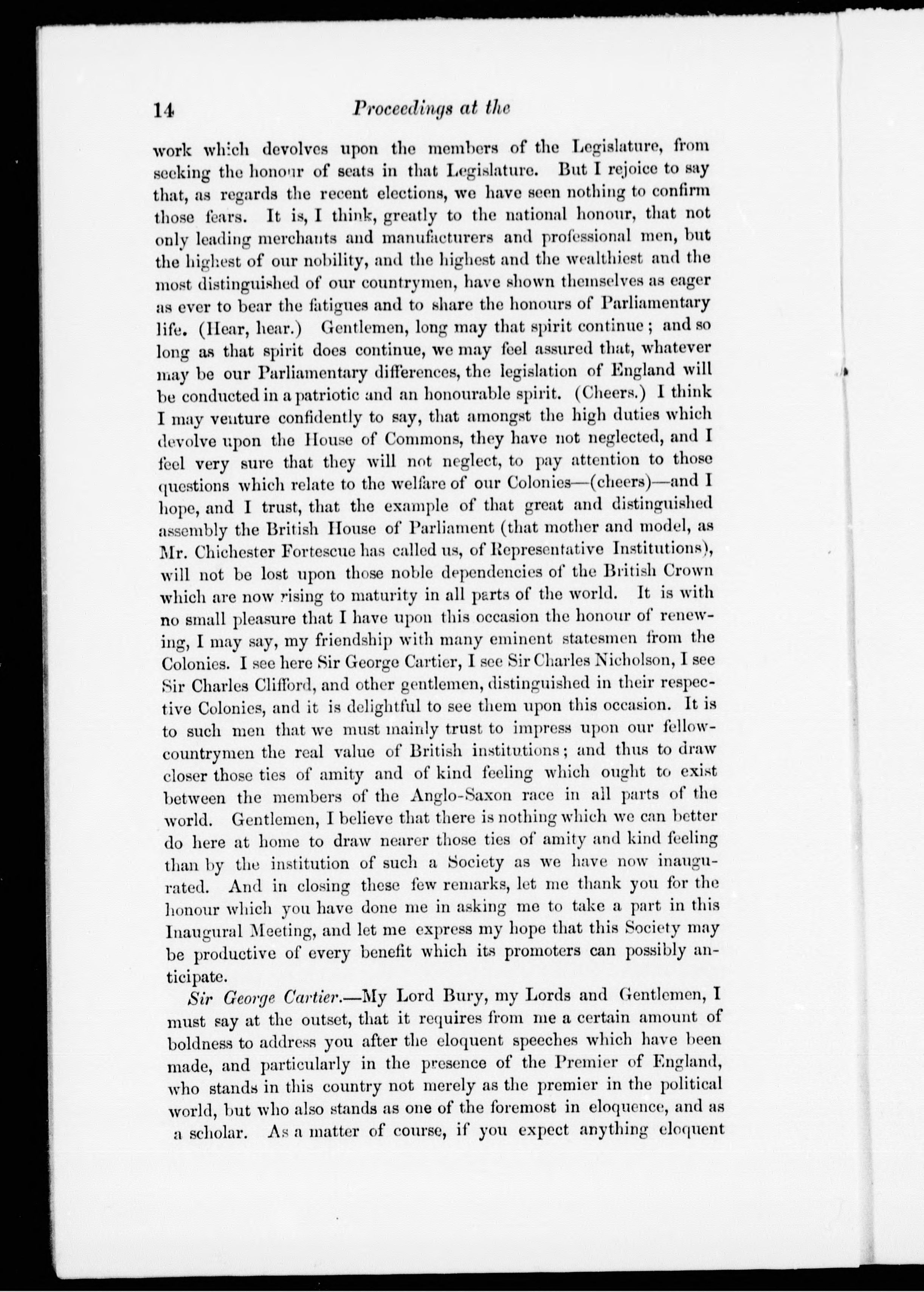 14 Proceedings at the

work which devolves upon the members of the Legislature, from seeking the honour of seats in that Legislature. But I rejoice to say that, as regards the recent elections, we have seen nothing to confirm those fears. It is, I think, greatly to the national honour, that not only leading merchants and manufacturers and professional men, but the highest of our nobility, and the highest and the wealthiest and the most distinguished of our countrymen, have shown themselves as eager as ever to bear the fatigues and to share the honours of Parliamentary life. (Hear, hear.) Gentlemen, long may that spirit continue; and so long as that spirit does continue, we may feel assured that, whatever may be our Parliamentary differences, the legislation of England will be conducted in a patriotic and an honourable spirit. (Cheers.) I think I may venture confidently to say, that amongst the high duties which devolve upon the House of Commons, they have not neglected, and I feel very sure that they will not neglect, to pay attention to those questions which relate to the welfare of our Colonies—(cheers)—and I hope, and I trust, that the example of that great and distinguished assembly the British House of Parliament (that mother and model, as Mr. Chichester Fortescue has called us, of Representative Institutions), will not be lost upon those noble dependencies of the British Crown which are now rising to maturity in all parts of the world. It is with no small pleasure that I have upon this occasion the honour of renewing, I may say, my friendship with many eminent statesmen from the Colonies. I see here Sir George Cartier, I see Sir Charles Nicholson, I see Sir Charles Clifford, and other gentlemen, distinguished in their respective Colonies, and it is delightful to see them upon this occasion. It is to such men that we must mainly trust to impress upon our fellow-countrymen the real value of British institutions; and thus to draw closer those ties of amity and of kind feeling which ought to exist between the members of the Anglo-Saxon race in all parts of the world. Gentlemen, I believe that there is nothing which we can better do here at home to draw nearer those ties of amity and kind feeling than by the institution of such a Society as we have now inaugurated. And in closing these few remarks, let me thank you for the honour which you have done me in asking me to take a part in this Inaugural Meeting, and let me express my hope that this Society may be productive of every benefit which its promoters can possibly anticipate.

Sir George Cartier.—My Lord Bury, my Lords and Gentlemen, I must say at the outset, that it requires from me a certain amount of boldness to address you after the eloquent speeches which have been made, and particularly in the presence of the Premier of England, who stands in this country not merely as the premier in the political world, but who also stands as one of the foremost in eloquence, and as a scholar. As a matter of course, if you expect anything eloquent